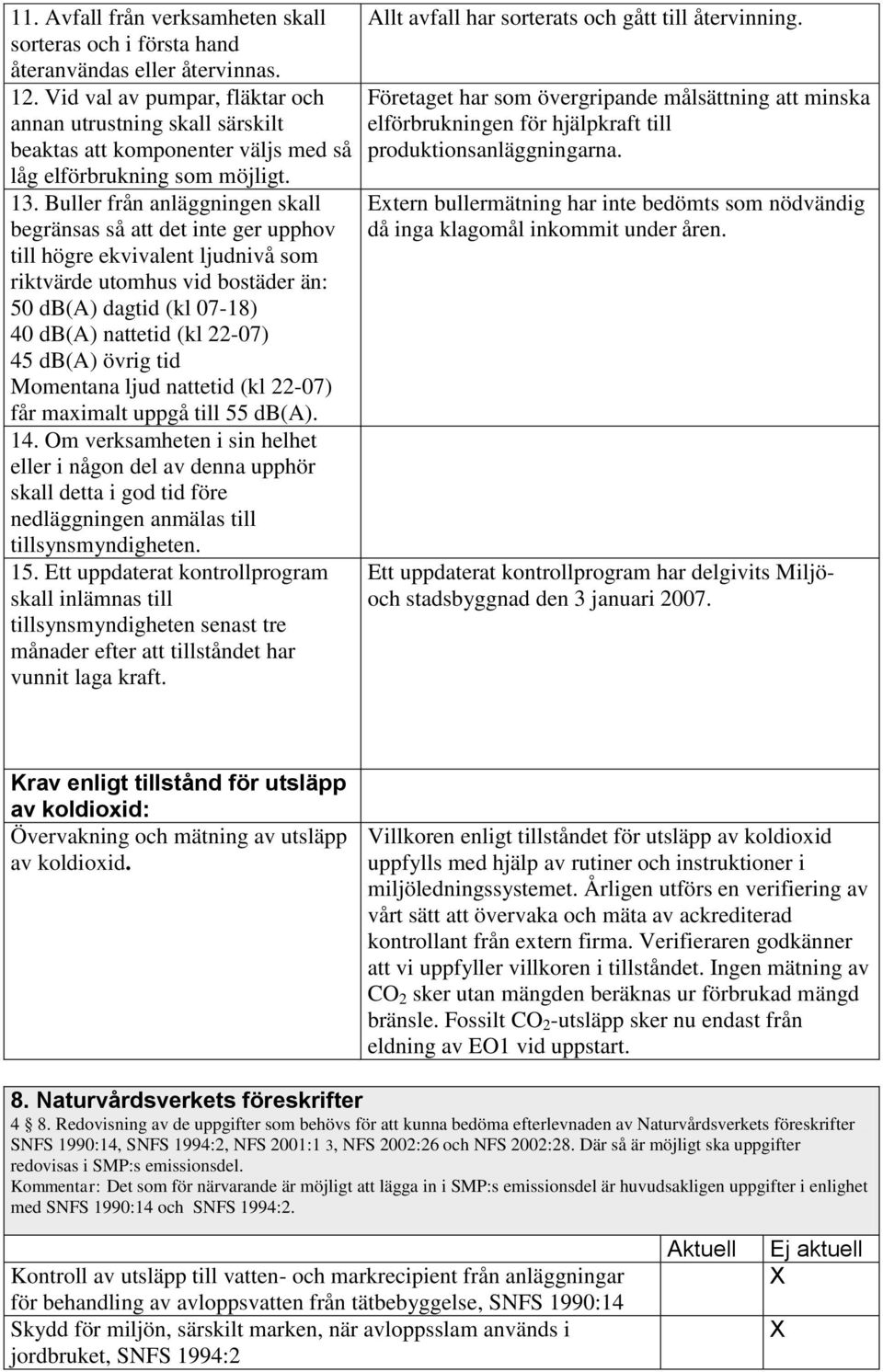 | | |
|---|---|
| 11. Avfall från verksamheten skall sorteras och i första hand återanvändas eller återvinnas. | Allt avfall har sorterats och gått till återvinning. |
| 12. Vid val av pumpar, fläktar och annan utrustning skall särskilt beaktas att komponenter väljs med så låg elförbrukning som möjligt. | Företaget har som övergripande målsättning att minska elförbrukningen för hjälpkraft till produktionsanläggningarna. |
| 13. Buller från anläggningen skall begränsas så att det inte ger upphov till högre ekvivalent ljudnivå som riktvärde utomhus vid bostäder än: 50 db(A) dagtid (kl 07-18) 40 db(A) nattetid (kl 22-07) 45 db(A) övrig tid Momentana ljud nattetid (kl 22-07) får maximalt uppgå till 55 db(A). | Extern bullermätning har inte bedömts som nödvändig då inga klagomål inkommit under åren. |
| 14. Om verksamheten i sin helhet eller i någon del av denna upphör skall detta i god tid före nedläggningen anmälas till tillsynsmyndigheten. | |
| 15. Ett uppdaterat kontrollprogram skall inlämnas till tillsynsmyndigheten senast tre månader efter att tillståndet har vunnit laga kraft. | Ett uppdaterat kontrollprogram har delgivits Miljö- och stadsbyggnad den 3 januari 2007. |

| | |
|---|---|
| Krav enligt tillstånd för utsläpp av koldioxid: Övervakning och mätning av utsläpp av koldioxid. | Villkoren enligt tillståndet för utsläpp av koldioxid uppfylls med hjälp av rutiner och instruktioner i miljöledningssystemet. Årligen utförs en verifiering av vårt sätt att övervaka och mäta av ackrediterad kontrollant från extern firma. Verifieraren godkänner att vi uppfyller villkoren i tillståndet. Ingen mätning av $CO_2$ sker utan mängden beräknas ur förbrukad mängd bränsle. Fossilt $CO_2$-utsläpp sker nu endast från eldning av EO1 vid uppstart. |

8. Naturvårdsverkets föreskrifter
4 § 8. Redovisning av de uppgifter som behövs för att kunna bedöma efterlevnaden av Naturvårdsverkets föreskrifter SNFS 1990:14, SNFS 1994:2, NFS 2001:1 3, NFS 2002:26 och NFS 2002:28. Där så är möjligt ska uppgifter redovisas i SMP:s emissionsdel.
Kommentar: Det som för närvarande är möjligt att lägga in i SMP:s emissionsdel är huvudsakligen uppgifter i enlighet med SNFS 1990:14 och SNFS 1994:2.

| | Aktuell | Ej aktuell |
|---|---|---|
| Kontroll av utsläpp till vatten- och markrecipient från anläggningar för behandling av avloppsvatten från tätbebyggelse, SNFS 1990:14 | | X |
| Skydd för miljön, särskilt marken, när avloppsslam används i jordbruket, SNFS 1994:2 | | X |